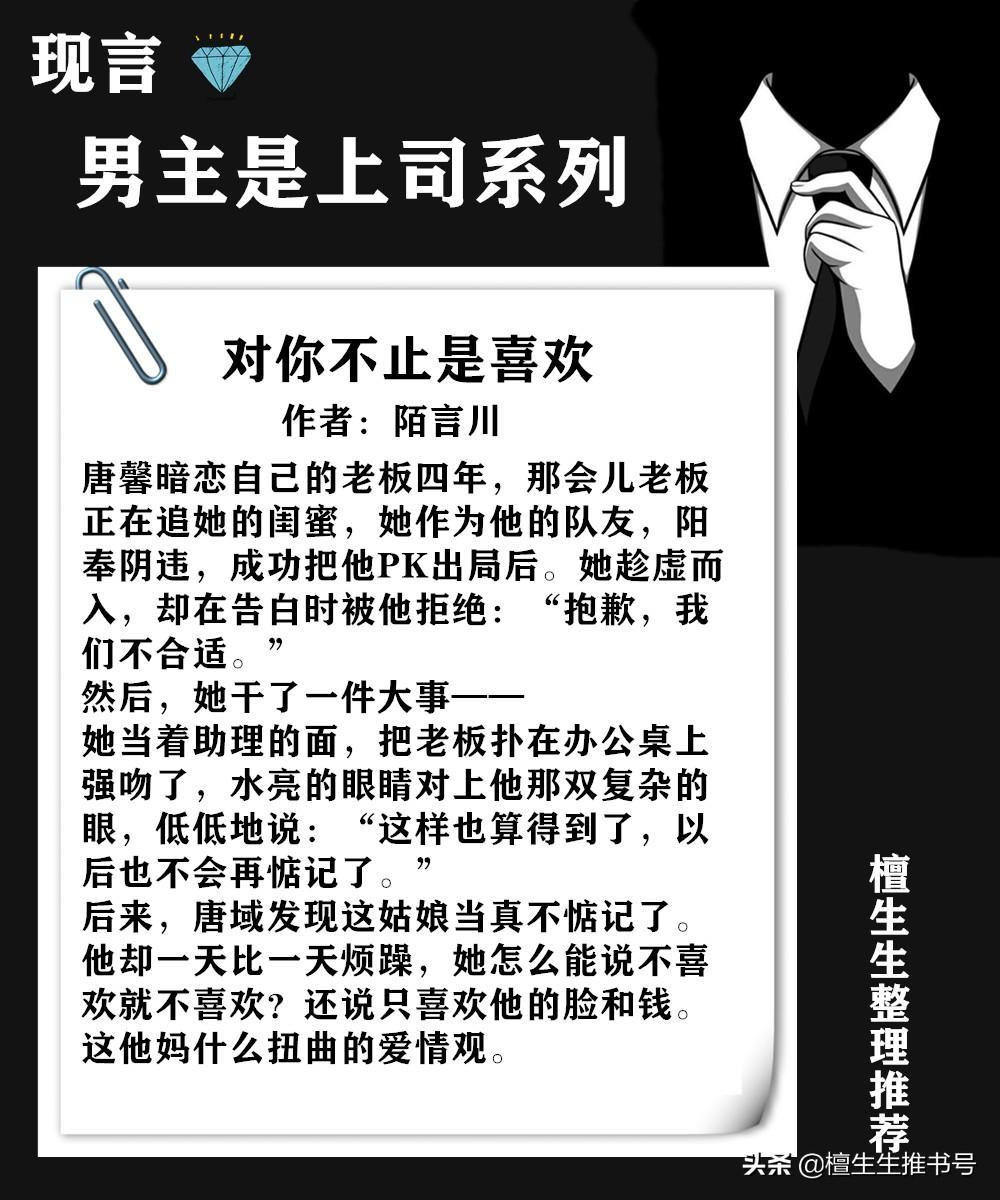 现言

男主是上司系列

对你不止是喜欢

作者：陌言川

唐馨暗恋自己的老板四年，那会儿老板正在追她的闺蜜，她作为他的队友，阳奉阴违，成功把他PK出局后。她趁虚而入，却在告白时被他拒绝：“抱歉，我们不合适。”

然后，她干了一件大事——

她当着助理的面，把老板扑在办公桌上强吻了，水亮的眼睛对上他那双复杂的眼，低低地说：“这样也算得到了，以后也不会再惦记了。”

后来，唐域发现这姑娘当真不惦记了。他却一天比一天烦躁，她怎么能说不喜欢就不喜欢？还说只喜欢他的脸和钱。这他妈什么扭曲的爱情观。

檀生生整理推荐

头条 @檀生生推书号